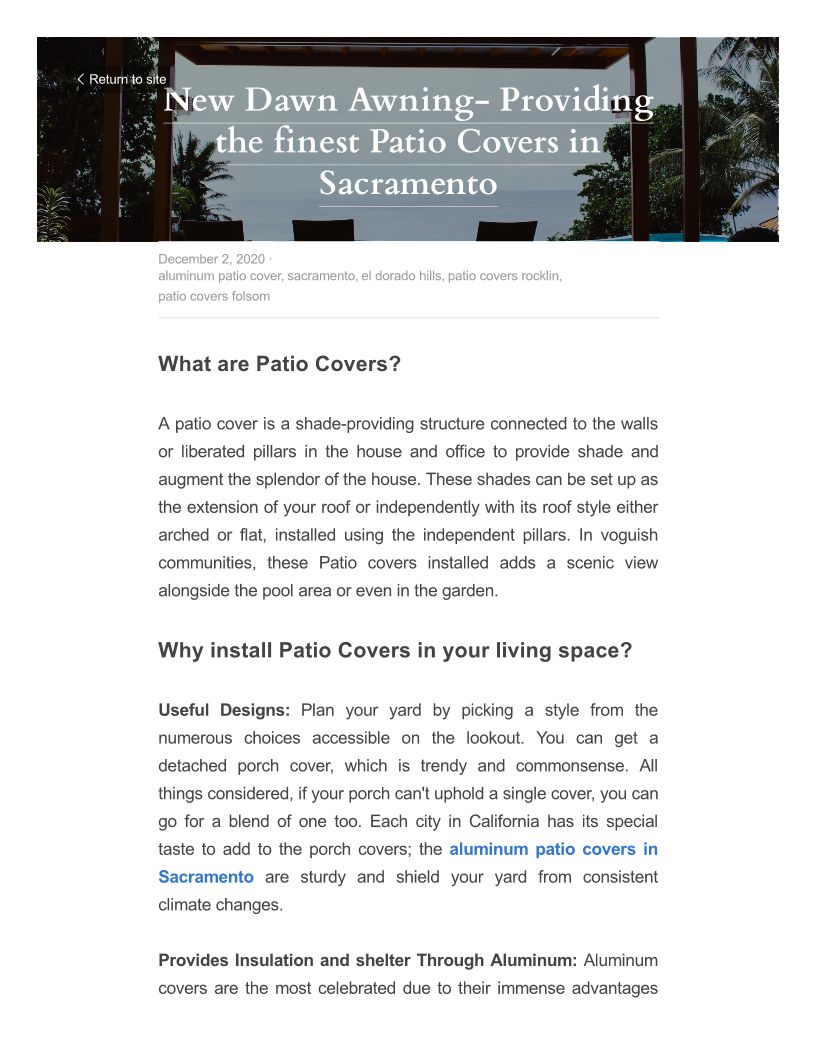 Return to site

New Dawn Awning- Providing the finest Patio Covers in Sacramento

December 2, 2020 ·
aluminum patio cover, sacramento, el dorado hills, patio covers rocklin, patio covers folsom

What are Patio Covers?

A patio cover is a shade-providing structure connected to the walls or liberated pillars in the house and office to provide shade and augment the splendor of the house. These shades can be set up as the extension of your roof or independently with its roof style either arched or flat, installed using the independent pillars. In voguish communities, these Patio covers installed adds a scenic view alongside the pool area or even in the garden.

Why install Patio Covers in your living space?

Useful Designs: Plan your yard by picking a style from the numerous choices accessible on the lookout. You can get a detached porch cover, which is trendy and commonsense. All things considered, if your porch can't uphold a single cover, you can go for a blend of one too. Each city in California has its special taste to add to the porch covers; the aluminum patio covers in Sacramento are sturdy and shield your yard from consistent climate changes.

Provides Insulation and shelter Through Aluminum: Aluminum covers are the most celebrated due to their immense advantages